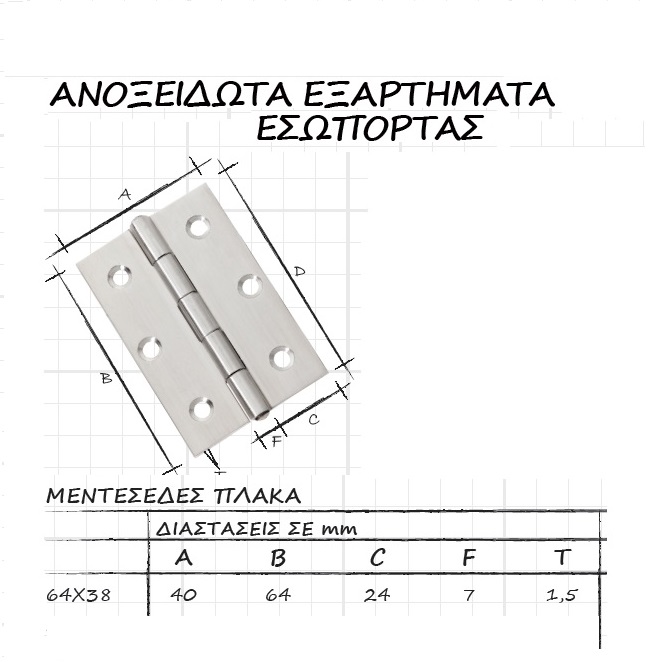 ΑΝΟΞΕΙΔΩΤΑ ΕΞΑΡΤΗΜΑΤΑ ΕΣΩΠΟΡΤΑΣ

A

D

B

C

F

ΜΕΝΤΕΣΕΔΕΣ ΠΛΑΚΑ

|  | ΔΙΑΣΤΑΣΕΙΣ ΣΕ mm |  |  |  |  |
|---|---|---|---|---|---|
|  | A | B | C | F | T |
| 64X38 | 40 | 64 | 24 | 7 | 1,5 |